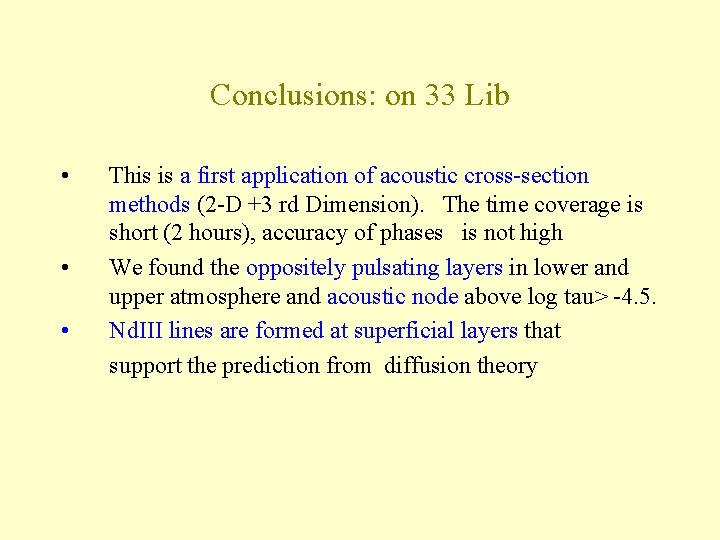 Conclusions: on 33 Lib

• This is a first application of acoustic cross-section methods (2-D +3 rd Dimension). The time coverage is short (2 hours), accuracy of phases is not high

• We found the oppositely pulsating layers in lower and upper atmosphere and acoustic node above log tau> -4.5.

• NdIII lines are formed at superficial layers that support the prediction from diffusion theory